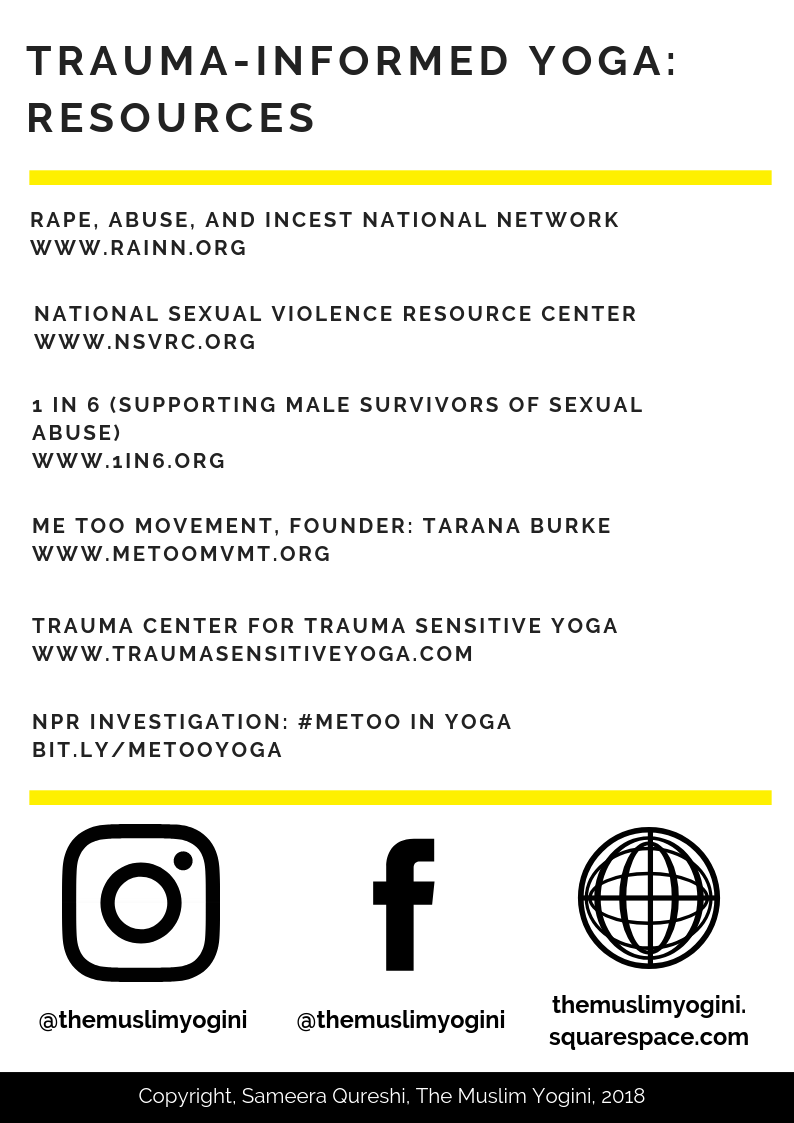 TRAUMA-INFORMED YOGA: RESOURCES

RAPE, ABUSE, AND INCEST NATIONAL NETWORK
WWW.RAINN.ORG

NATIONAL SEXUAL VIOLENCE RESOURCE CENTER
WWW.NSVRC.ORG

1 IN 6 (SUPPORTING MALE SURVIVORS OF SEXUAL ABUSE)
WWW.1IN6.ORG

ME TOO MOVEMENT, FOUNDER: TARANA BURKE
WWW.METOOMVMT.ORG

TRAUMA CENTER FOR TRAUMA SENSITIVE YOGA
WWW.TRAUMASENSITIVEYOGA.COM

NPR INVESTIGATION: #METOO IN YOGA
BIT.LY/METOOYOGA

@themuslimyogini

@themuslimyogini

themuslimyogini.squarespace.com

Copyright, Sameera Qureshi, The Muslim Yogini, 2018